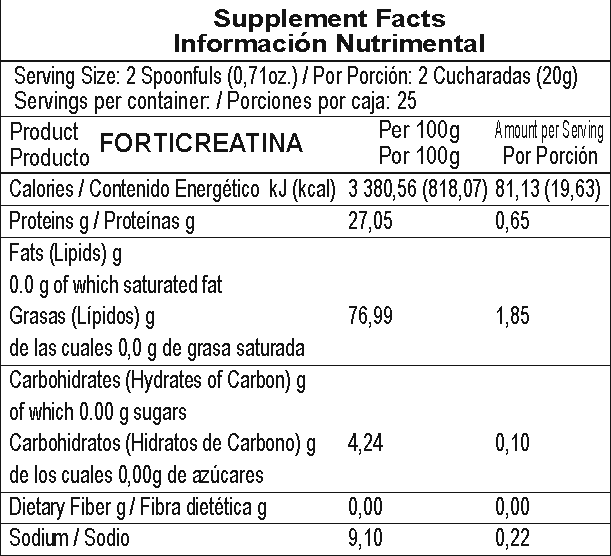 Supplement Facts
Información Nutrimental

Serving Size: 2 Spoonfuls (0,71oz.) / Por Porción: 2 Cucharadas (20g)
Servings per container: / Porciones por caja: 25

| Product Producto FORTICREATINA | Per 100g Por 100g | Amount per Serving Por Porción |
|---|---|---|
| Calories / Contenido Energético kJ (kcal) | 3 380,56 (818,07) | 81,13 (19,63) |
| Proteins g / Proteínas g | 27,05 | 0,65 |
| Fats (Lipids) g 0.0 g of which saturated fat Grasas (Lípidos) g de las cuales 0,0 g de grasa saturada | 76,99 | 1,85 |
| Carbohidrates (Hydrates of Carbon) g of which 0.00 g sugars Carbohidratos (Hidratos de Carbono) g de los cuales 0,00g de azúcares | 4,24 | 0,10 |
| Dietary Fiber g / Fibra dietética g | 0,00 | 0,00 |
| Sodium / Sodio | 9,10 | 0,22 |